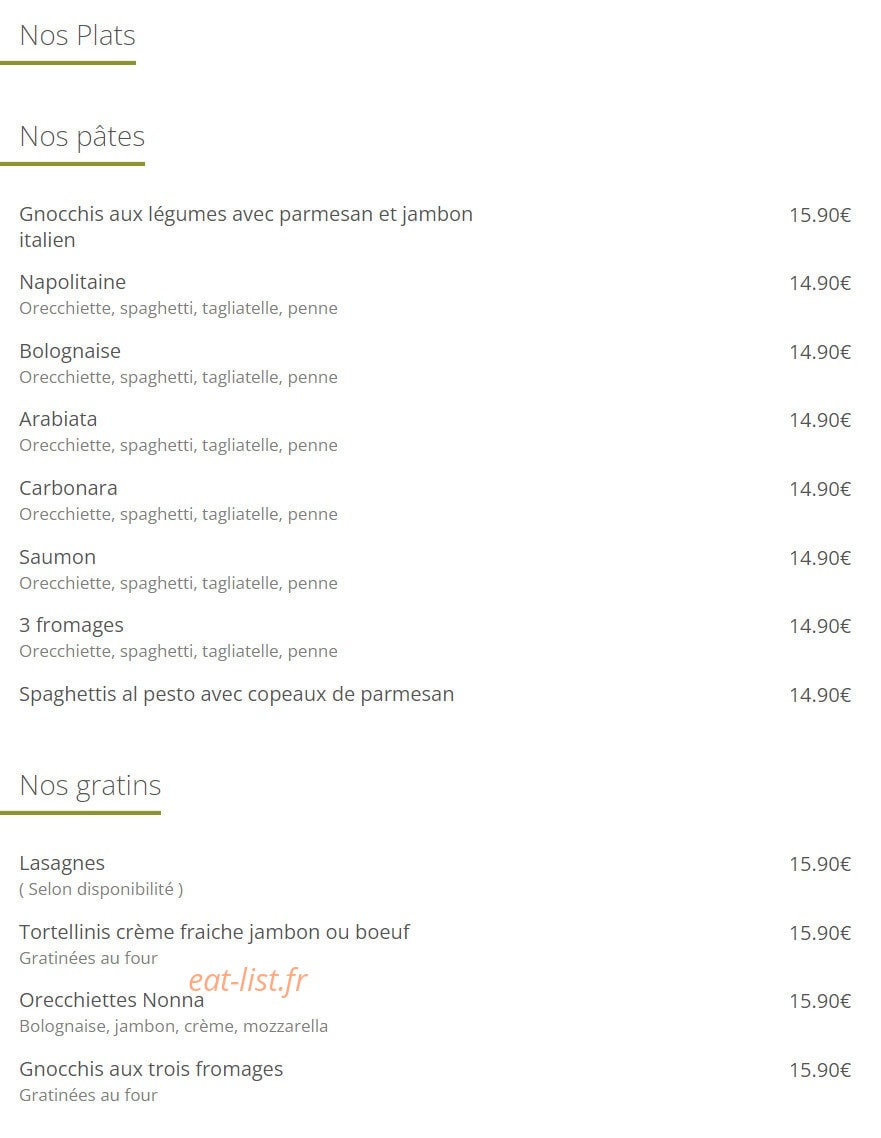 Nos Plats

Nos pâtes

Gnocchis aux légumes avec parmesan et jambon italien 15.90€

Napolitaine 14.90€
Orecchiette, spaghetti, tagliatelle, penne

Bolognaise 14.90€
Orecchiette, spaghetti, tagliatelle, penne

Arabiata 14.90€
Orecchiette, spaghetti, tagliatelle, penne

Carbonara 14.90€
Orecchiette, spaghetti, tagliatelle, penne

Saumon 14.90€
Orecchiette, spaghetti, tagliatelle, penne

3 fromages 14.90€
Orecchiette, spaghetti, tagliatelle, penne

Spaghettis al pesto avec copeaux de parmesan 14.90€

Nos gratins

Lasagnes 15.90€
( Selon disponibilité )

Tortellinis crème fraiche jambon ou boeuf 15.90€
Gratinées au four

eat-list.fr

Orecchiettes Nonna 15.90€
Bolognaise, jambon, crème, mozzarella

Gnocchis aux trois fromages 15.90€
Gratinées au four